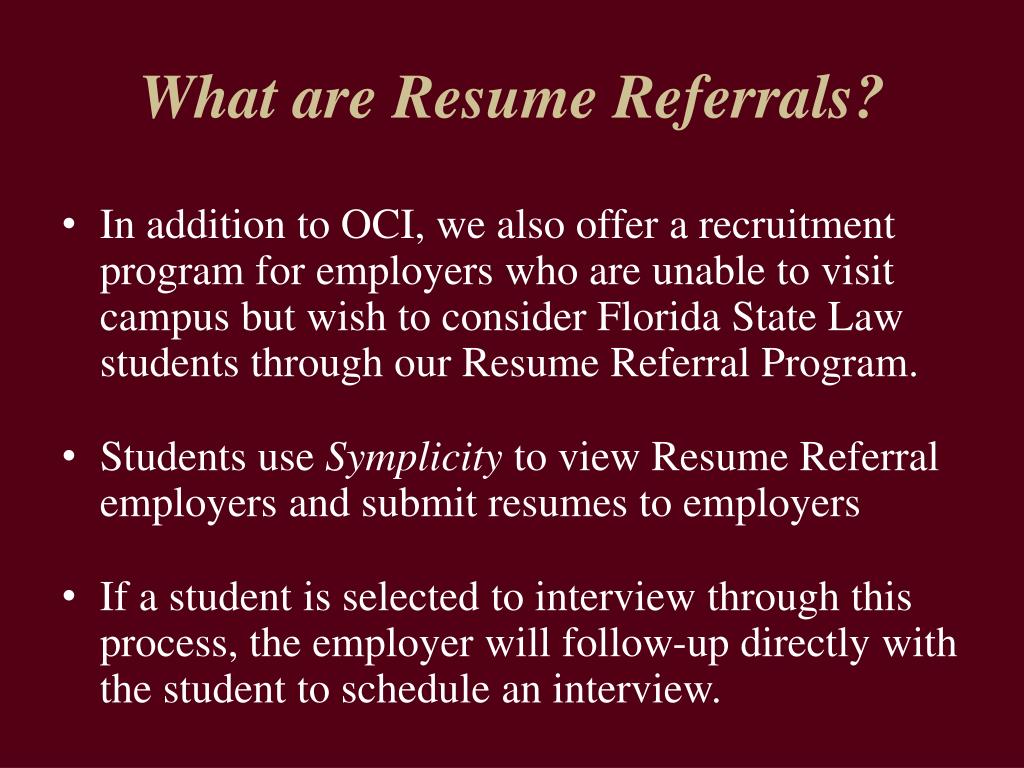 What are Resume Referrals?

• In addition to OCI, we also offer a recruitment program for employers who are unable to visit campus but wish to consider Florida State Law students through our Resume Referral Program.

• Students use Symplicity to view Resume Referral employers and submit resumes to employers

• If a student is selected to interview through this process, the employer will follow-up directly with the student to schedule an interview.